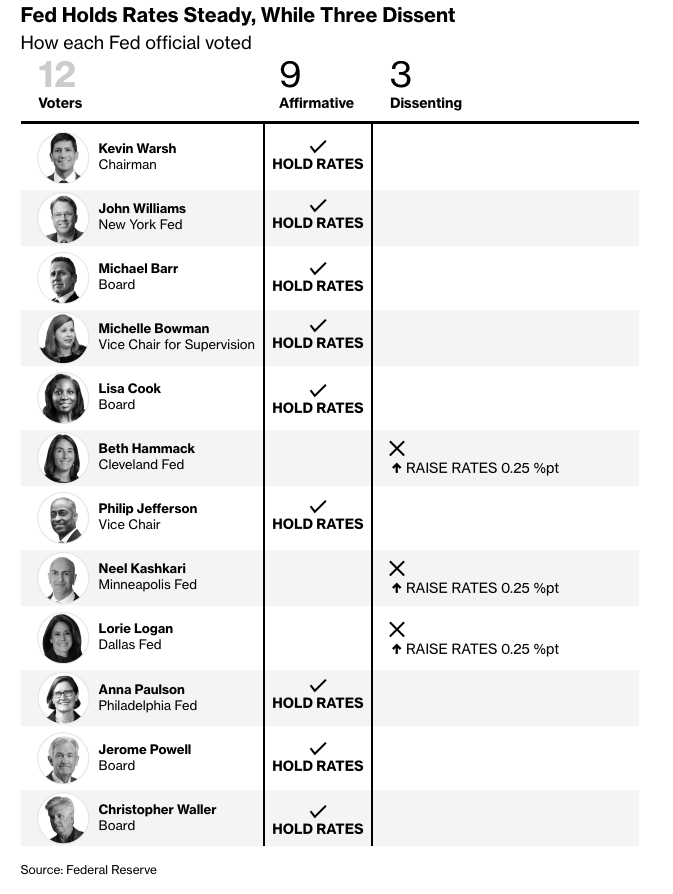 Fed Holds Rates Steady, While Three Dissent
How each Fed official voted

| 12 Voters | 9 Affirmative | 3 Dissenting |
|---|---|---|
| Kevin Warsh Chairman | ✓ HOLD RATES | |
| John Williams New York Fed | ✓ HOLD RATES | |
| Michael Barr Board | ✓ HOLD RATES | |
| Michelle Bowman Vice Chair for Supervision | ✓ HOLD RATES | |
| Lisa Cook Board | ✓ HOLD RATES | |
| Beth Hammack Cleveland Fed | | ✕ ↑ RAISE RATES 0.25 %pt |
| Philip Jefferson Vice Chair | ✓ HOLD RATES | |
| Neel Kashkari Minneapolis Fed | | ✕ ↑ RAISE RATES 0.25 %pt |
| Lorie Logan Dallas Fed | | ✕ ↑ RAISE RATES 0.25 %pt |
| Anna Paulson Philadelphia Fed | ✓ HOLD RATES | |
| Jerome Powell Board | ✓ HOLD RATES | |
| Christopher Waller Board | ✓ HOLD RATES | |

Source: Federal Reserve